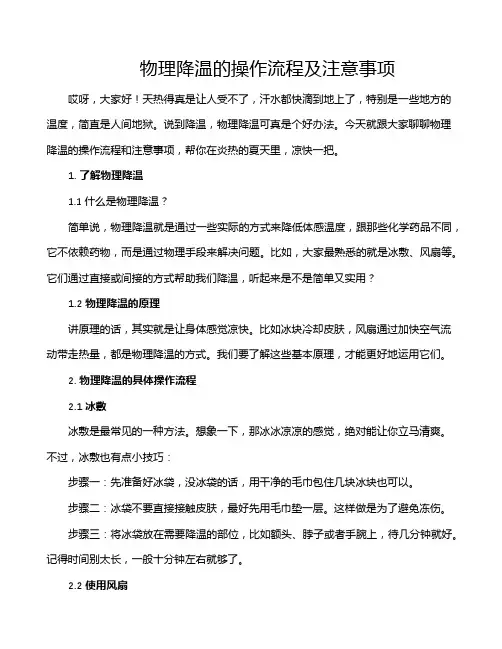 物理降温的操作流程及注意事项

哎呀，大家好！天热得真是让人受不了，汗水都快滴到地上了，特别是一些地方的温度，简直是人间地狱。说到降温，物理降温可真是个好办法。今天就跟大家聊聊物理降温的操作流程和注意事项，帮你在炎热的夏天里，凉快一把。

1. 了解物理降温

1.1 什么是物理降温？

简单说，物理降温就是通过一些实际的方式来降低体感温度，跟那些化学药品不同，它不依赖药物，而是通过物理手段来解决问题。比如，大家最熟悉的就是冰敷、风扇等。它们通过直接或间接的方式帮助我们降温，听起来是不是简单又实用？

1.2 物理降温的原理

讲原理的话，其实就是让身体感觉凉快。比如冰块冷却皮肤，风扇通过加快空气流动带走热量，都是物理降温的方式。我们要了解这些基本原理，才能更好地运用它们。

2. 物理降温的具体操作流程

2.1 冰敷

冰敷是最常见的一种方法。想象一下，那冰冰凉凉的感觉，绝对能让你立马清爽。不过，冰敷也有点小技巧：

步骤一：先准备好冰袋，没冰袋的话，用干净的毛巾包住几块冰块也可以。

步骤二：冰袋不要直接接触皮肤，最好先用毛巾垫一层。这样做是为了避免冻伤。

步骤三：将冰袋放在需要降温的部位，比如额头、脖子或者手腕上，待几分钟就好。记得时间别太长，一般十分钟左右就够了。

2.2 使用风扇